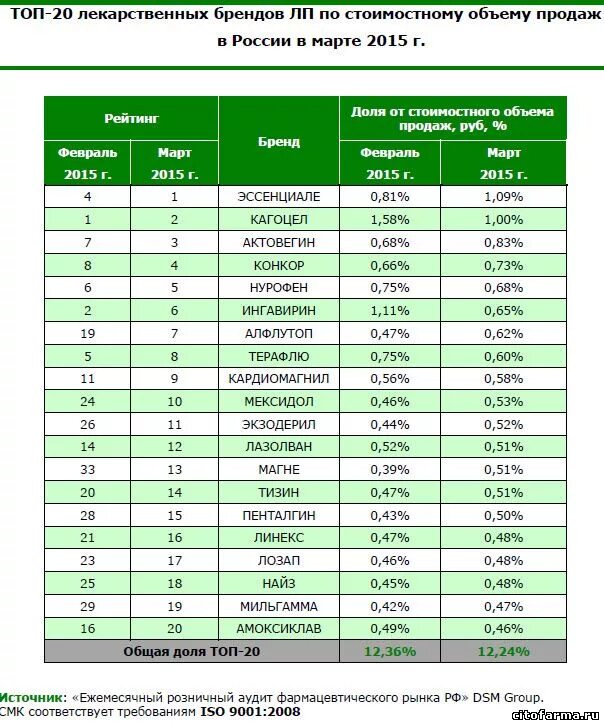 ТОП-20 лекарственных брендов ЛП по стоимостному объему продаж в России в марте 2015 г.

| Рейтинг Февраль 2015 г. | Рейтинг Март 2015 г. | Бренд | Доля от стоимостного объема продаж, руб, % Февраль 2015 г. | Доля от стоимостного объема продаж, руб, % Март 2015 г. |
|---|---|---|---|---|
| 4 | 1 | ЭССЕНЦИАЛЕ | 0,81% | 1,09% |
| 1 | 2 | КАГОЦЕЛ | 1,58% | 1,00% |
| 7 | 3 | АКТОВЕГИН | 0,68% | 0,83% |
| 8 | 4 | КОНКОР | 0,66% | 0,73% |
| 6 | 5 | НУРОФЕН | 0,75% | 0,68% |
| 2 | 6 | ИНГАВИРИН | 1,11% | 0,65% |
| 19 | 7 | АЛФЛУТОП | 0,47% | 0,62% |
| 5 | 8 | ТЕРАФЛЮ | 0,75% | 0,60% |
| 11 | 9 | КАРДИОМАГНИЛ | 0,56% | 0,58% |
| 24 | 10 | МЕКСИДОЛ | 0,46% | 0,53% |
| 26 | 11 | ЭКЗОДЕРИЛ | 0,44% | 0,52% |
| 14 | 12 | ЛАЗОЛВАН | 0,52% | 0,51% |
| 33 | 13 | МАГНЕ | 0,39% | 0,51% |
| 20 | 14 | ТИЗИН | 0,47% | 0,51% |
| 28 | 15 | ПЕНТАЛГИН | 0,43% | 0,50% |
| 21 | 16 | ЛИНЕКС | 0,47% | 0,48% |
| 23 | 17 | ЛОЗАП | 0,46% | 0,48% |
| 25 | 18 | НАЙЗ | 0,45% | 0,48% |
| 29 | 19 | МИЛЬГАММА | 0,42% | 0,47% |
| 16 | 20 | АМОКСИКЛАВ | 0,49% | 0,46% |
| Общая доля ТОП-20 | | | 12,36% | 12,24% |

Источник: «Ежемесячный розничный аудит фармацевтического рынка РФ» DSM Group.
СМК соответствует требованиям ISO 9001:2008

citofarma.ru